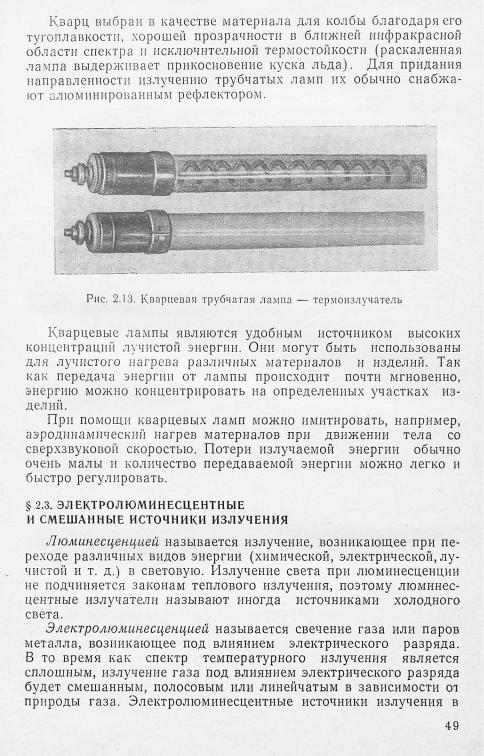 Кварц выбран в качестве материала для колбы благодаря его тугоплавкости, хорошей прозрачности в ближней инфракрасной области спектра и исключительной термостойкости (раскаленная лампа выдерживает прикосновение куска льда). Для придания направленности излучению трубчатых ламп их обычно снабжают алюминированным рефлектором.

Рис. 2.13. Кварцевая трубчатая лампа — термоизлучатель

Кварцевые лампы являются удобным источником высоких концентраций лучистой энергии. Они могут быть использованы для лучистого нагрева различных материалов и изделий. Так как передача энергии от лампы происходит почти мгновенно, энергию можно концентрировать на определенных участках изделий.

При помощи кварцевых ламп можно имитировать, например, аэродинамический нагрев материалов при движении тела со сверхзвуковой скоростью. Потери излучаемой энергии обычно очень малы и количество передаваемой энергии можно легко и быстро регулировать.

§ 2.3. ЭЛЕКТРОЛЮМИНЕСЦЕНТНЫЕ И СМЕШАННЫЕ ИСТОЧНИКИ ИЗЛУЧЕНИЯ

Люминесценцией называется излучение, возникающее при переходе различных видов энергии (химической, электрической, лучистой и т. д.) в световую. Излучение света при люминесценции не подчиняется законам теплового излучения, поэтому люминесцентные излучатели называют иногда источниками холодного света.

Электролюминесценцией называется свечение газа или паров металла, возникающее под влиянием электрического разряда. В то время как спектр температурного излучения является сплошным, излучение газа под влиянием электрического разряда будет смешанным, полосовым или линейчатым в зависимости от природы газа. Электролюминесцентные источники излучения в

49